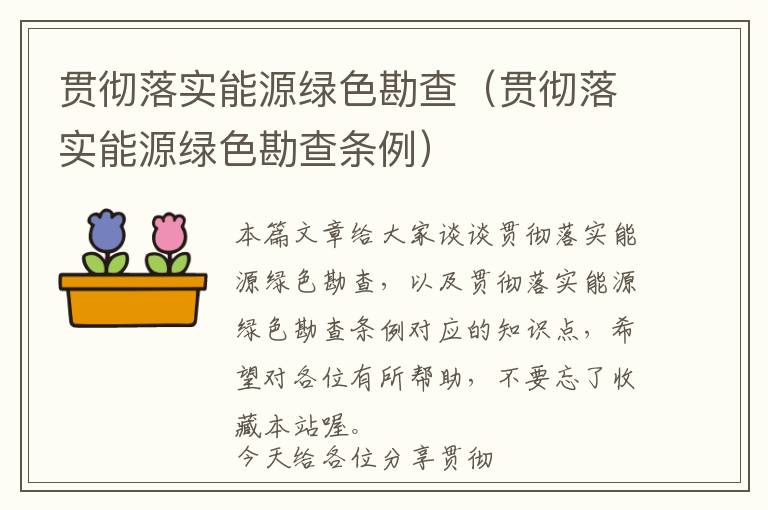 贯彻落实能源绿色勘查（贯彻落实能源绿色勘查条例）

本篇文章给大家谈谈贯彻落实能源绿色勘查，以及贯彻落实能源绿色勘查条例对应的知识点，希望对各位有所帮助，不要忘了收藏本站喔。
今天给各位分享贯彻